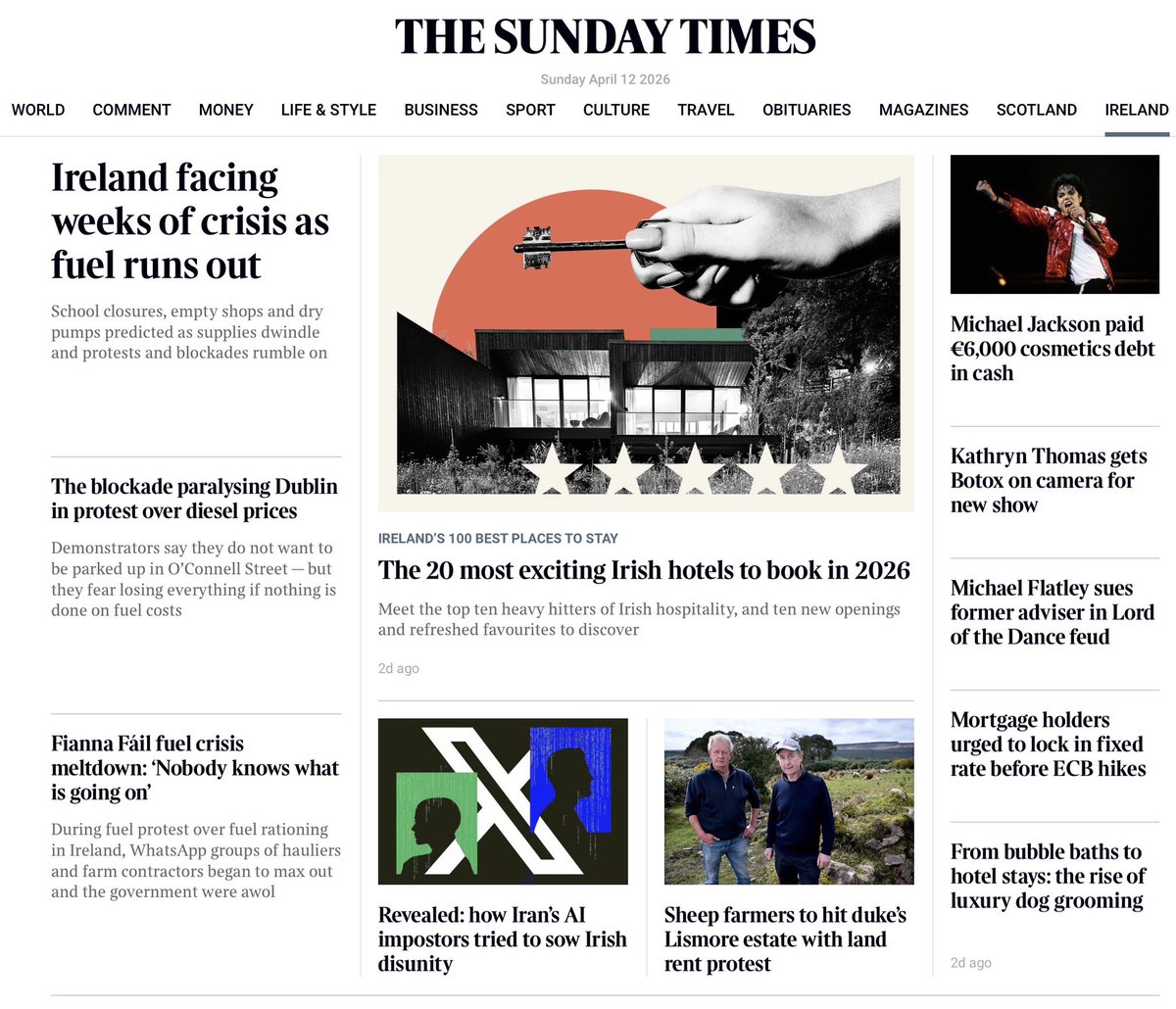 THE SUNDAY TIMES

Sunday April 12 2026

WORLD COMMENT MONEY LIFE & STYLE BUSINESS SPORT CULTURE TRAVEL OBITUARIES MAGAZINES SCOTLAND IRELAND

Ireland facing weeks of crisis as fuel runs out

School closures, empty shops and dry pumps predicted as supplies dwindle and protests and blockades rumble on

The blockade paralysing Dublin in protest over diesel prices

Demonstrators say they do not want to be parked up in O'Connell Street — but they fear losing everything if nothing is done on fuel costs

Fianna Fáil fuel crisis meltdown: 'Nobody knows what is going on'

During fuel protest over fuel rationing in Ireland, WhatsApp groups of hauliers and farm contractors began to max out and the government were awol

IRELAND'S 100 BEST PLACES TO STAY

The 20 most exciting Irish hotels to book in 2026

Meet the top ten heavy hitters of Irish hospitality, and ten new openings and refreshed favourites to discover

2d ago

Revealed: how Iran's AI impostors tried to sow Irish disunity

Sheep farmers to hit duke's Lismore estate with land rent protest

Michael Jackson paid €6,000 cosmetics debt in cash

Kathryn Thomas gets Botox on camera for new show

Michael Flatley sues former adviser in Lord of the Dance feud

Mortgage holders urged to lock in fixed rate before ECB hikes

From bubble baths to hotel stays: the rise of luxury dog grooming

2d ago